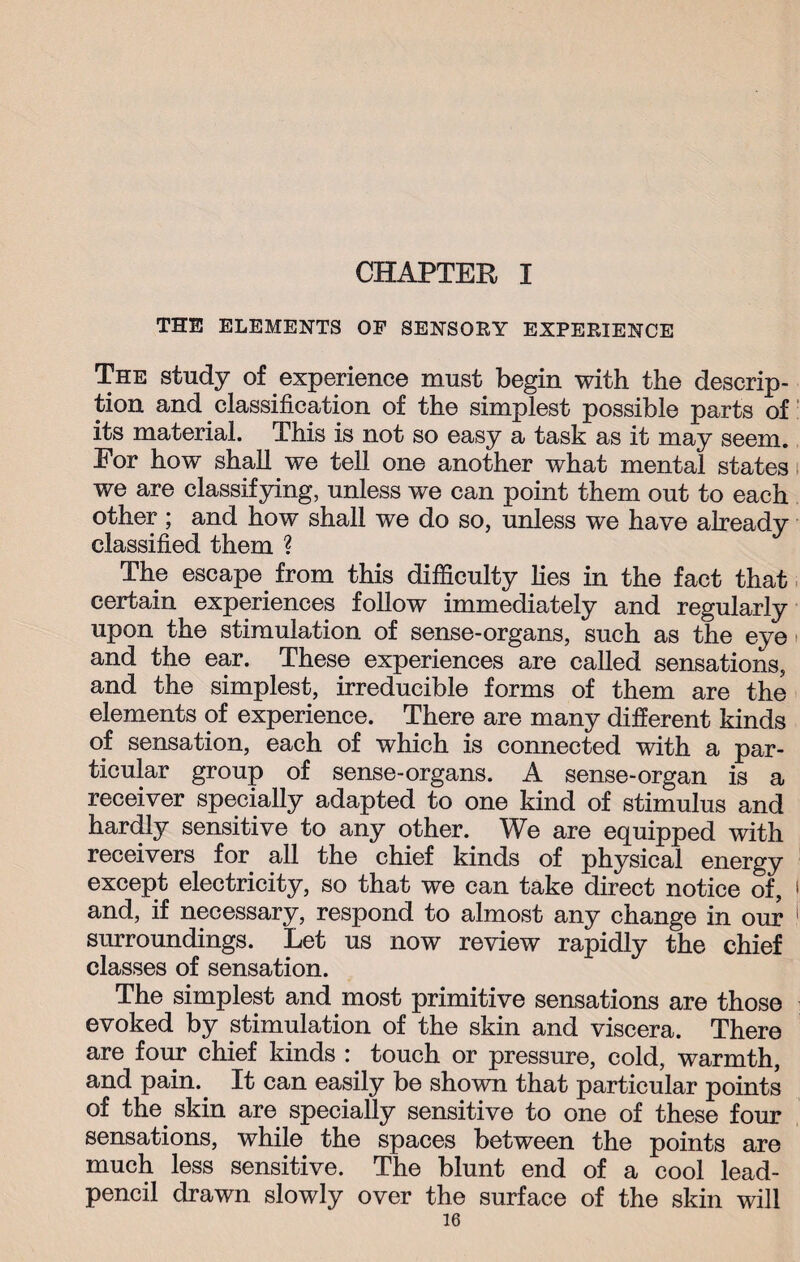 CHAPTER I

THE ELEMENTS OF SENSORY EXPERIENCE

The study of experience must begin with the description and classification of the simplest possible parts of its material. This is not so easy a task as it may seem. For how shall we tell one another what mental states we are classifying, unless we can point them out to each other ; and how shall we do so, unless we have already classified them ?

The escape from this difficulty lies in the fact that certain experiences follow immediately and regularly upon the stimulation of sense-organs, such as the eye and the ear. These experiences are called sensations, and the simplest, irreducible forms of them are the elements of experience. There are many different kinds of sensation, each of which is connected with a particular group of sense-organs. A sense-organ is a receiver specially adapted to one kind of stimulus and hardly sensitive to any other. We are equipped with receivers for all the chief kinds of physical energy except electricity, so that we can take direct notice of, and, if necessary, respond to almost any change in our surroundings. Let us now review rapidly the chief classes of sensation.

The simplest and most primitive sensations are those evoked by stimulation of the skin and viscera. There are four chief kinds : touch or pressure, cold, warmth, and pain. It can easily be shown that particular points of the skin are specially sensitive to one of these four sensations, while the spaces between the points are much less sensitive. The blunt end of a cool lead-pencil drawn slowly over the surface of the skin will

16